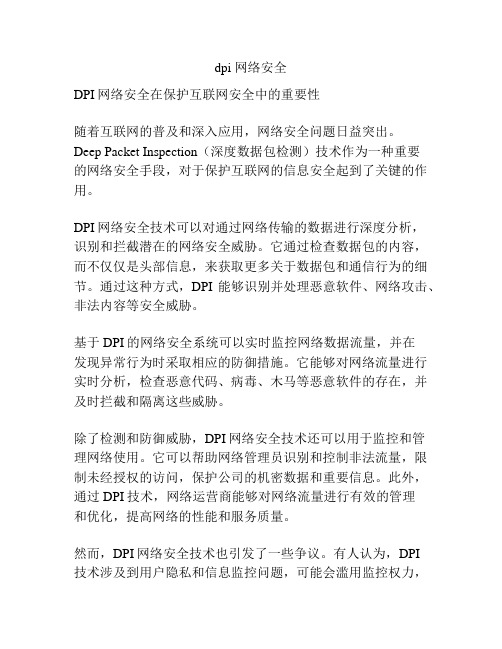 dpi 网络安全

DPI 网络安全在保护互联网安全中的重要性

随着互联网的普及和深入应用，网络安全问题日益突出。Deep Packet Inspection（深度数据包检测）技术作为一种重要的网络安全手段，对于保护互联网的信息安全起到了关键的作用。

DPI 网络安全技术可以对通过网络传输的数据进行深度分析，识别和拦截潜在的网络安全威胁。它通过检查数据包的内容，而不仅仅是头部信息，来获取更多关于数据包和通信行为的细节。通过这种方式，DPI 能够识别并处理恶意软件、网络攻击、非法内容等安全威胁。

基于 DPI 的网络安全系统可以实时监控网络数据流量，并在发现异常行为时采取相应的防御措施。它能够对网络流量进行实时分析，检查恶意代码、病毒、木马等恶意软件的存在，并及时拦截和隔离这些威胁。

除了检测和防御威胁，DPI 网络安全技术还可以用于监控和管理网络使用。它可以帮助网络管理员识别和控制非法流量，限制未经授权的访问，保护公司的机密数据和重要信息。此外，通过 DPI 技术，网络运营商能够对网络流量进行有效的管理和优化，提高网络的性能和服务质量。

然而，DPI 网络安全技术也引发了一些争议。有人认为，DPI 技术涉及到用户隐私和信息监控问题，可能会滥用监控权力，